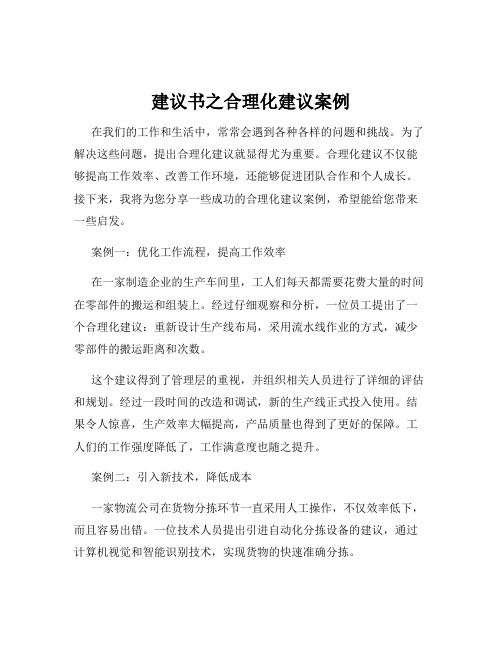 建议书之合理化建议案例

在我们的工作和生活中，常常会遇到各种各样的问题和挑战。为了解决这些问题，提出合理化建议就显得尤为重要。合理化建议不仅能够提高工作效率、改善工作环境，还能够促进团队合作和个人成长。接下来，我将为您分享一些成功的合理化建议案例，希望能给您带来一些启发。

案例一：优化工作流程，提高工作效率

在一家制造企业的生产车间里，工人们每天都需要花费大量的时间在零部件的搬运和组装上。经过仔细观察和分析，一位员工提出了一个合理化建议：重新设计生产线布局，采用流水线作业的方式，减少零部件的搬运距离和次数。

这个建议得到了管理层的重视，并组织相关人员进行了详细的评估和规划。经过一段时间的改造和调试，新的生产线正式投入使用。结果令人惊喜，生产效率大幅提高，产品质量也得到了更好的保障。工人们的工作强度降低了，工作满意度也随之提升。

案例二：引入新技术，降低成本

一家物流公司在货物分拣环节一直采用人工操作，不仅效率低下，而且容易出错。一位技术人员提出引进自动化分拣设备的建议，通过计算机视觉和智能识别技术，实现货物的快速准确分拣。